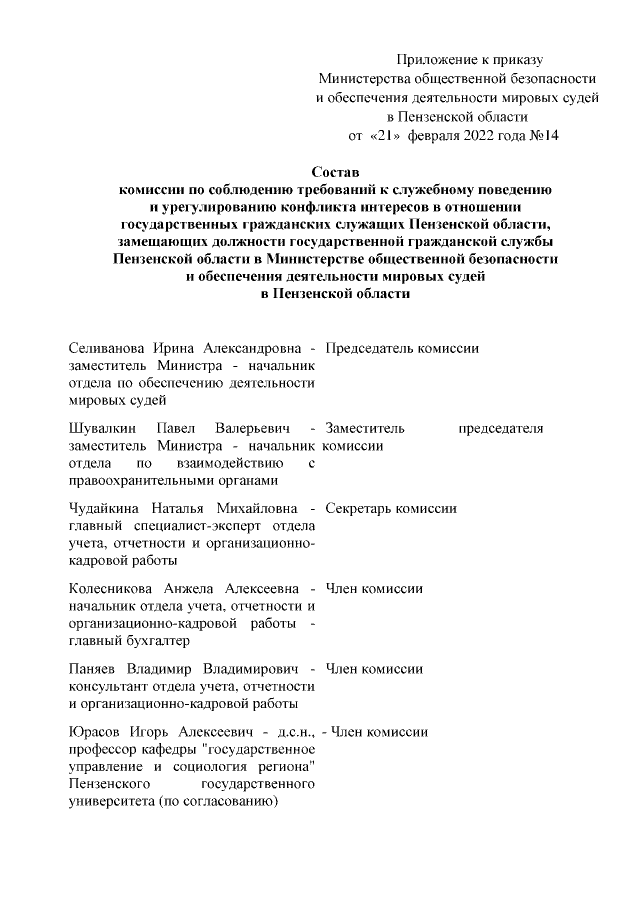 Приложение к приказу
Министерства общественной безопасности и обеспечения деятельности мировых судей в Пензенской области
от «21» февраля 2022 года №14

Состав
комиссии по соблюдению требований к служебному поведению и урегулированию конфликта интересов в отношении государственных гражданских служащих Пензенской области, замещающих должности государственной гражданской службы Пензенской области в Министерстве общественной безопасности и обеспечения деятельности мировых судей в Пензенской области

| | |
|---|---|
| Селиванова Ирина Александровна - заместитель Министра - начальник отдела по обеспечению деятельности мировых судей | - Председатель комиссии |
| Шувалкин Павел Валерьевич - заместитель Министра - начальник отдела по взаимодействию с правоохранительными органами | - Заместитель председателя комиссии |
| Чудайкина Наталья Михайловна - главный специалист-эксперт отдела учета, отчетности и организационно-кадровой работы | - Секретарь комиссии |
| Колесникова Анжела Алексеевна - начальник отдела учета, отчетности и организационно-кадровой работы - главный бухгалтер | - Член комиссии |
| Паняев Владимир Владимирович - консультант отдела учета, отчетности и организационно-кадровой работы | - Член комиссии |
| Юрасов Игорь Алексеевич - д.с.н., профессор кафедры "государственное управление и социология региона" Пензенского государственного университета (по согласованию) | - Член комиссии |